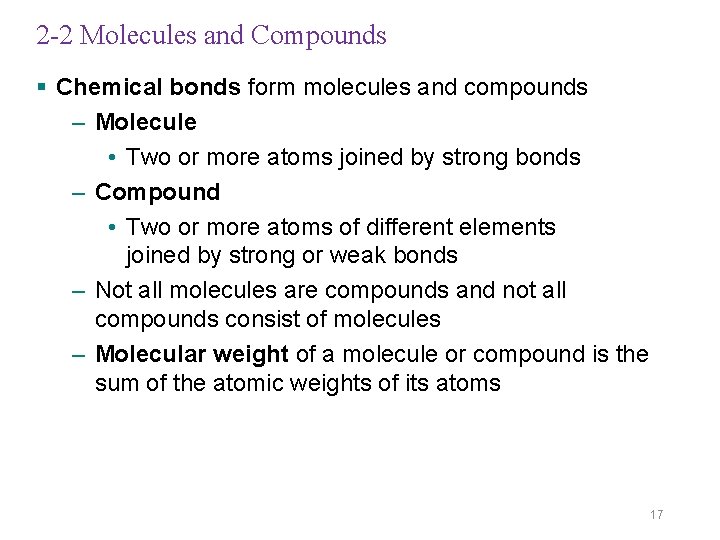 2-2 Molecules and Compounds

▪ Chemical bonds form molecules and compounds

– Molecule

• Two or more atoms joined by strong bonds

– Compound

• Two or more atoms of different elements joined by strong or weak bonds

– Not all molecules are compounds and not all compounds consist of molecules

– Molecular weight of a molecule or compound is the sum of the atomic weights of its atoms

17